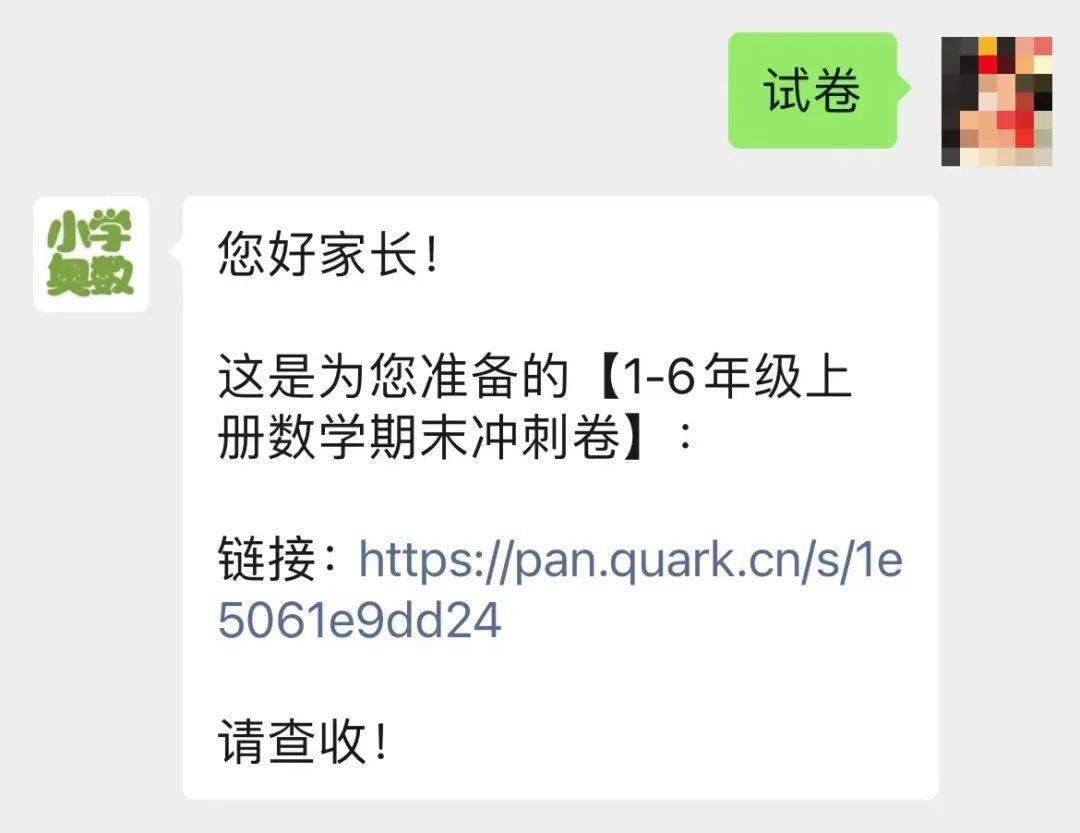 试卷

小学奥数

您好家长！

这是为您准备的【1-6年级上册数学期末冲刺卷】：

链接：https://pan.quark.cn/s/1e5061e9dd24

请查收！